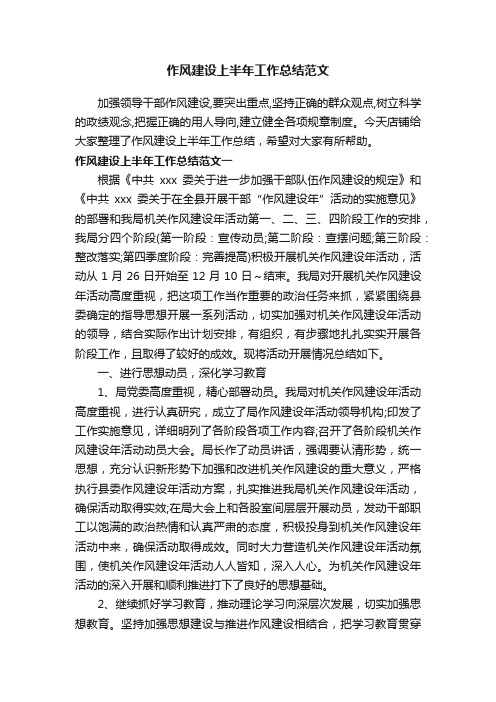 作风建设上半年工作总结范文

加强领导干部作风建设,要突出重点,坚持正确的群众观点,树立科学的政绩观念,把握正确的用人导向,建立健全各项规章制度。今天店铺给大家整理了作风建设上半年工作总结，希望对大家有所帮助。

作风建设上半年工作总结范文一

根据《中共 xxx 委关于进一步加强干部队伍作风建设的规定》和《中共 xxx 委关于在全县开展干部“作风建设年”活动的实施意见》的部署和我局机关作风建设年活动第一、二、三、四阶段工作的安排，我局分四个阶段(第一阶段：宣传动员;第二阶段：查摆问题;第三阶段：整改落实;第四季度阶段：完善提高)积极开展机关作风建设年活动，活动从 1 月 26 日开始至 12 月 10 日～结束。我局对开展机关作风建设年活动高度重视，把这项工作当作重要的政治任务来抓，紧紧围绕县委确定的指导思想开展一系列活动，切实加强对机关作风建设年活动的领导，结合实际作出计划安排，有组织，有步骤地扎扎实实开展各阶段工作，且取得了较好的成效。现将活动开展情况总结如下。

一、进行思想动员，深化学习教育

1、局党委高度重视，精心部署动员。我局对机关作风建设年活动高度重视，进行认真研究，成立了局作风建设年活动领导机构;印发了工作实施意见，详细明列了各阶段各项工作内容;召开了各阶段机关作风建设年活动动员大会。局长作了动员讲话，强调要认清形势，统一思想，充分认识新形势下加强和改进机关作风建设的重大意义，严格执行县委作风建设年活动方案，扎实推进我局机关作风建设年活动，确保活动取得实效;在局大会上和各股室间层层开展动员，发动干部职工以饱满的政治热情和认真严肃的态度，积极投身到机关作风建设年活动中来，确保活动取得成效。同时大力营造机关作风建设年活动氛围，使机关作风建设年活动人人皆知，深入人心。为机关作风建设年活动的深入开展和顺利推进打下了良好的思想基础。

2、继续抓好学习教育，推动理论学习向深层次发展，切实加强思想教育。坚持加强思想建设与推进作风建设相结合，把学习教育贯穿